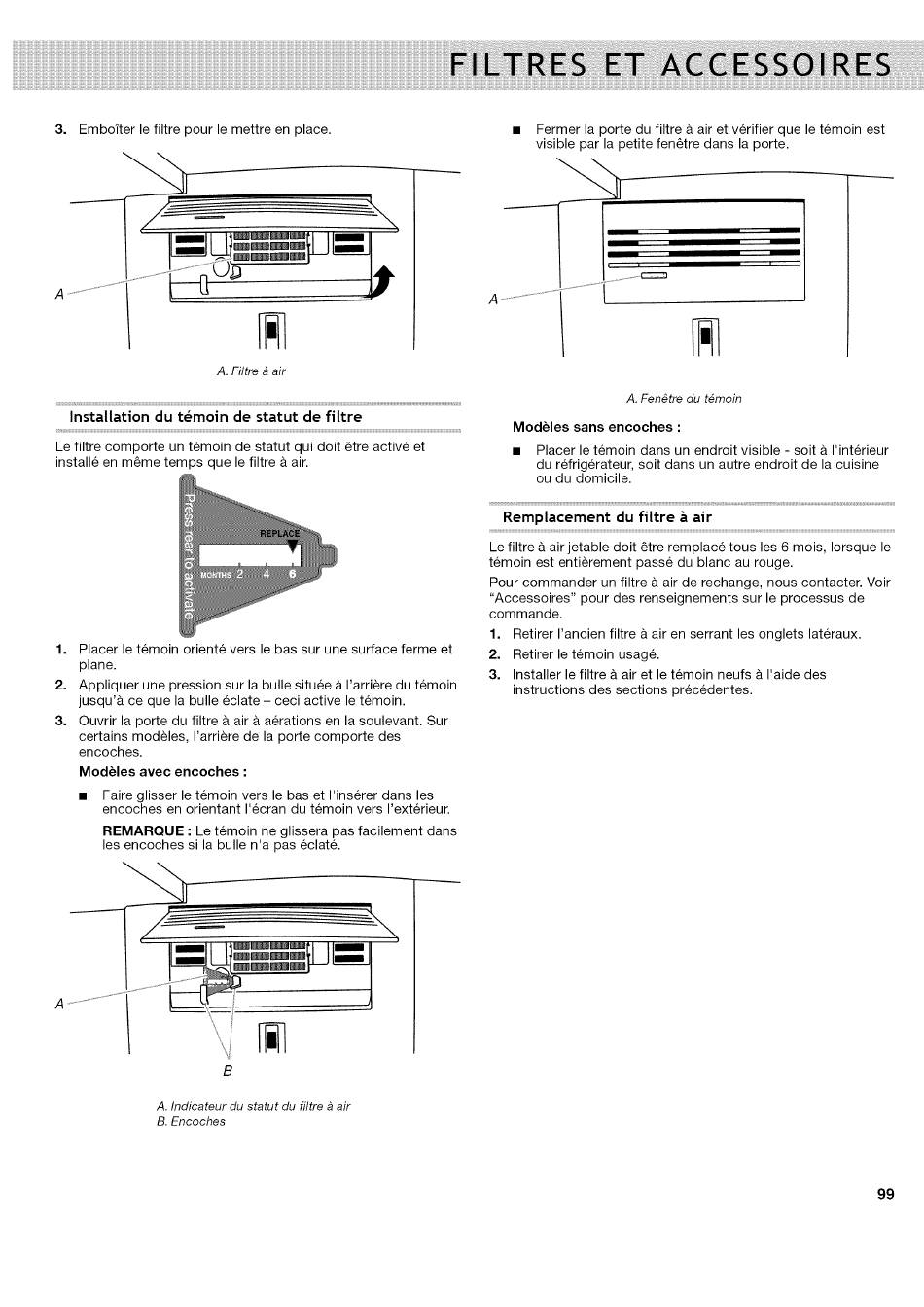 FILTRES ET ACCESSOIRES

3. Emboîter le filtre pour le mettre en place.

A

A. Filtre à air

Installation du témoin de statut de filtre

Le filtre comporte un témoin de statut qui doit être activé et installé en même temps que le filtre à air.

Press rear to activate
REPLACE
MONTHS 2 4 6

1. Placer le témoin orienté vers le bas sur une surface ferme et plane.
2. Appliquer une pression sur la bulle située à l'arrière du témoin jusqu'à ce que la bulle éclate – ceci active le témoin.
3. Ouvrir la porte du filtre à air à aérations en la soulevant. Sur certains modèles, l'arrière de la porte comporte des encoches.

Modèles avec encoches :

■ Faire glisser le témoin vers le bas et l'insérer dans les encoches en orientant l'écran du témoin vers l'extérieur.

REMARQUE : Le témoin ne glissera pas facilement dans les encoches si la bulle n'a pas éclaté.

A
B

A. Indicateur du statut du filtre à air
B. Encoches

■ Fermer la porte du filtre à air et vérifier que le témoin est visible par la petite fenêtre dans la porte.

A

A. Fenêtre du témoin

Modèles sans encoches :

■ Placer le témoin dans un endroit visible - soit à l'intérieur du réfrigérateur, soit dans un autre endroit de la cuisine ou du domicile.

Remplacement du filtre à air

Le filtre à air jetable doit être remplacé tous les 6 mois, lorsque le témoin est entièrement passé du blanc au rouge.

Pour commander un filtre à air de rechange, nous contacter. Voir "Accessoires" pour des renseignements sur le processus de commande.

1. Retirer l'ancien filtre à air en serrant les onglets latéraux.
2. Retirer le témoin usagé.
3. Installer le filtre à air et le témoin neufs à l'aide des instructions des sections précédentes.

99